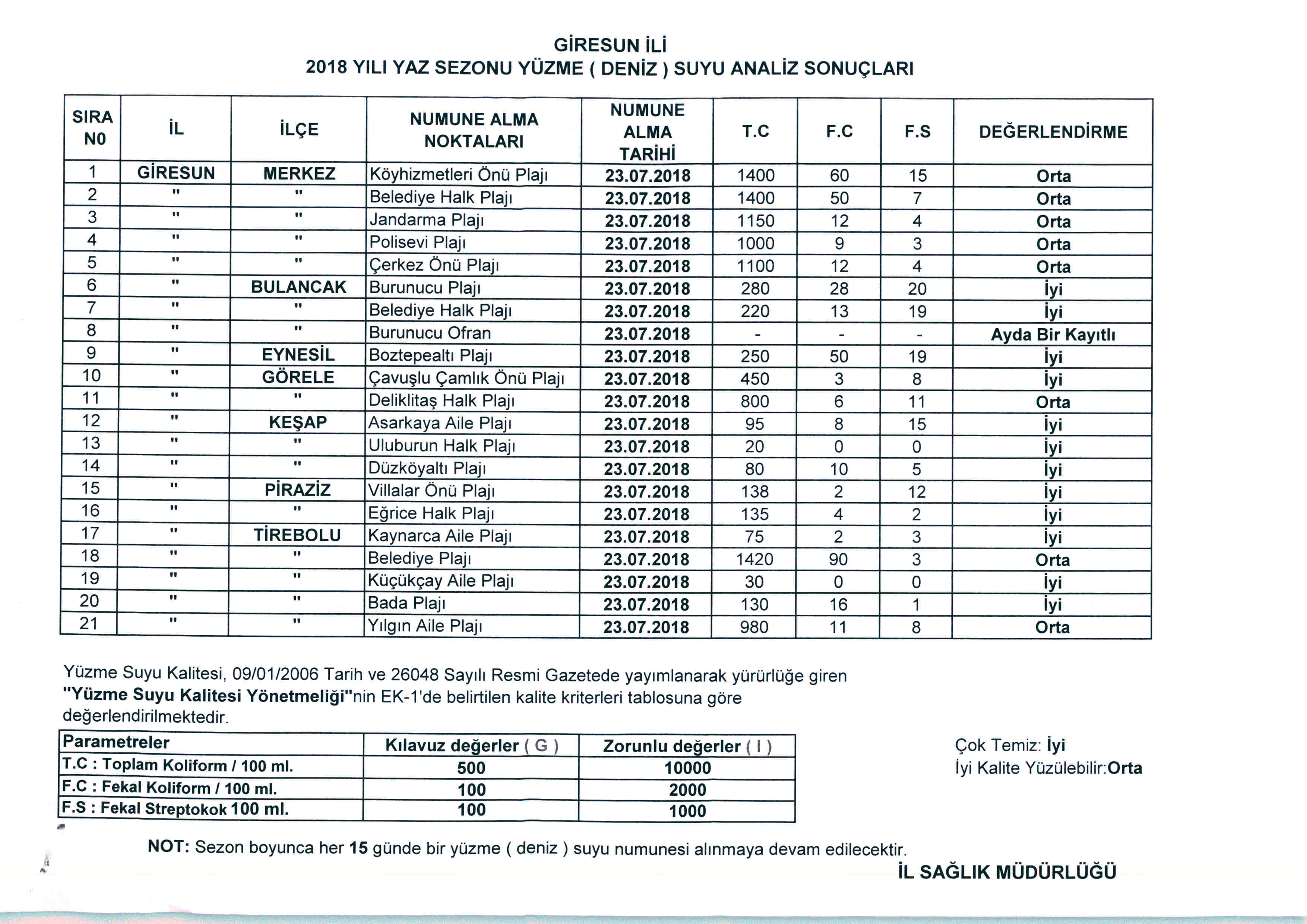 GİRESUN İLİ
2018 YILI YAZ SEZONU YÜZME ( DENİZ ) SUYU ANALİZ SONUÇLARI

| SIRA NO | İL | İLÇE | NUMUNE ALMA NOKTALARI | NUMUNE ALMA TARİHİ | T.C | F.C | F.S | DEĞERLENDİRME |
|---|---|---|---|---|---|---|---|---|
| 1 | GİRESUN | MERKEZ | Köyhizmetleri Önü Plajı | 23.07.2018 | 1400 | 60 | 15 | Orta |
| 2 | " | " | Belediye Halk Plajı | 23.07.2018 | 1400 | 50 | 7 | Orta |
| 3 | " | " | Jandarma Plajı | 23.07.2018 | 1150 | 12 | 4 | Orta |
| 4 | " | " | Polisevi Plajı | 23.07.2018 | 1000 | 9 | 3 | Orta |
| 5 | " | " | Çerkez Önü Plajı | 23.07.2018 | 1100 | 12 | 4 | Orta |
| 6 | " | BULANCAK | Burunucu Plajı | 23.07.2018 | 280 | 28 | 20 | İyi |
| 7 | " | " | Belediye Halk Plajı | 23.07.2018 | 220 | 13 | 19 | İyi |
| 8 | " | " | Burunucu Ofran | 23.07.2018 | - | - | - | Ayda Bir Kayıtlı |
| 9 | " | EYNESİL | Boztepealtı Plajı | 23.07.2018 | 250 | 50 | 19 | İyi |
| 10 | " | GÖRELE | Çavuşlu Çamlık Önü Plajı | 23.07.2018 | 450 | 3 | 8 | İyi |
| 11 | " | " | Deliklitaş Halk Plajı | 23.07.2018 | 800 | 6 | 11 | Orta |
| 12 | " | KEŞAP | Asarkaya Aile Plajı | 23.07.2018 | 95 | 8 | 15 | İyi |
| 13 | " | " | Uluburun Halk Plajı | 23.07.2018 | 20 | 0 | 0 | İyi |
| 14 | " | " | Düzköyaltı Plajı | 23.07.2018 | 80 | 10 | 5 | İyi |
| 15 | " | PİRAZİZ | Villalar Önü Plajı | 23.07.2018 | 138 | 2 | 12 | İyi |
| 16 | " | " | Eğrice Halk Plajı | 23.07.2018 | 135 | 4 | 2 | İyi |
| 17 | " | TİREBOLU | Kaynarca Aile Plajı | 23.07.2018 | 75 | 2 | 3 | İyi |
| 18 | " | " | Belediye Plajı | 23.07.2018 | 1420 | 90 | 3 | Orta |
| 19 | " | " | Küçükçay Aile Plajı | 23.07.2018 | 30 | 0 | 0 | İyi |
| 20 | " | " | Bada Plajı | 23.07.2018 | 130 | 16 | 1 | İyi |
| 21 | " | " | Yılgın Aile Plajı | 23.07.2018 | 980 | 11 | 8 | Orta |

Yüzme Suyu Kalitesi, 09/01/2006 Tarih ve 26048 Sayılı Resmi Gazetede yayımlanarak yürürlüğe giren "Yüzme Suyu Kalitesi Yönetmeliği"nin EK-1'de belirtilen kalite kriterleri tablosuna göre değerlendirilmektedir.

| Parametreler | Kılavuz değerler ( G ) | Zorunlu değerler ( I ) |
|---|---|---|
| T.C : Toplam Koliform / 100 ml. | 500 | 10000 |
| F.C : Fekal Koliform / 100 ml. | 100 | 2000 |
| F.S : Fekal Streptokok 100 ml. | 100 | 1000 |

Çok Temiz: İyi
İyi Kalite Yüzülebilir:Orta

NOT: Sezon boyunca her 15 günde bir yüzme ( deniz ) suyu numunesi alınmaya devam edilecektir.

İL SAĞLIK MÜDÜRLÜĞÜ